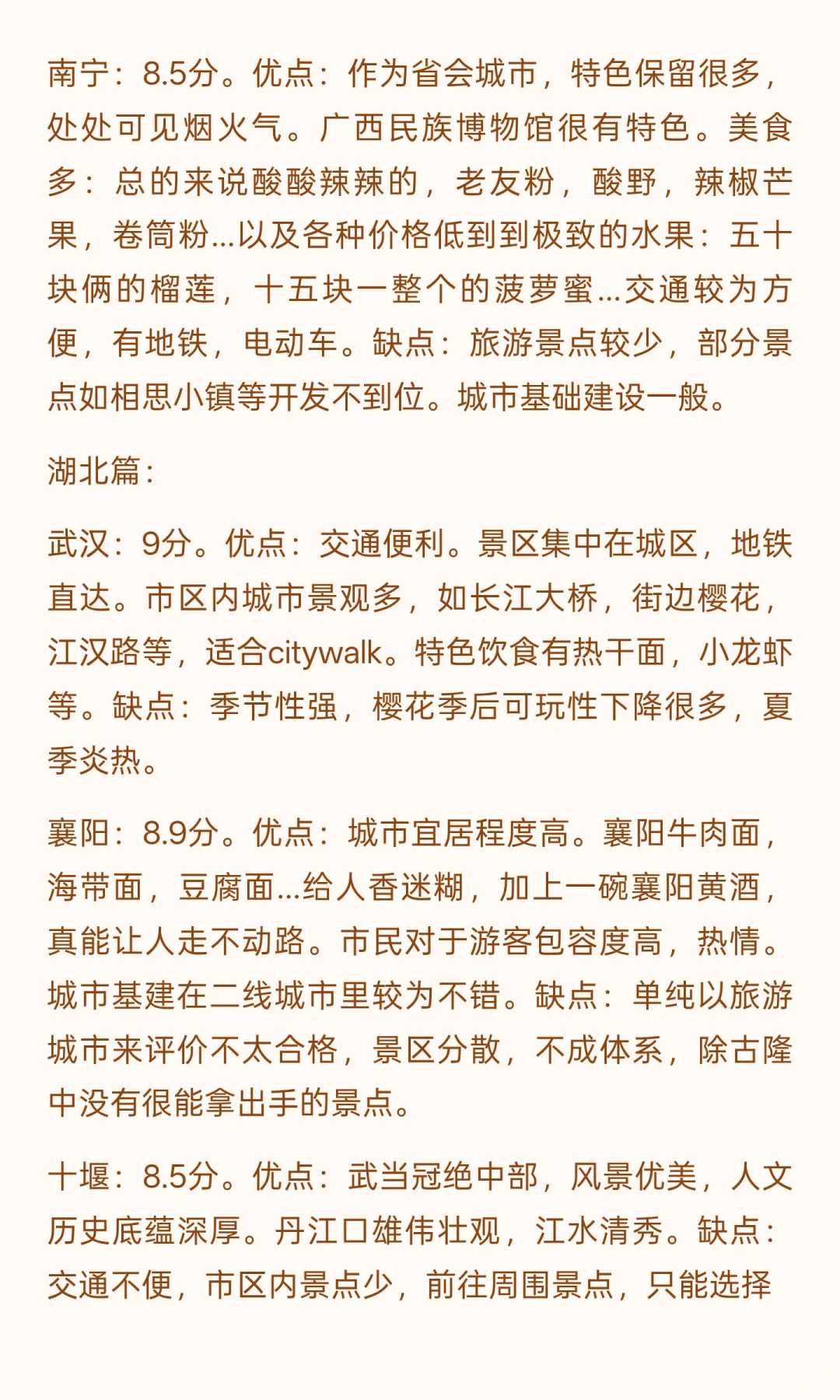 南宁：8.5分。优点：作为省会城市，特色保留很多，处处可见烟火气。广西民族博物馆很有特色。美食多：总的来说酸酸辣辣的，老友粉，酸野，辣椒芒果，卷筒粉...以及各种价格低到到极致的水果：五十块俩的榴莲，十五块一整个的菠萝蜜...交通较为方便，有地铁，电动车。缺点：旅游景点较少，部分景点如相思小镇等开发不到位。城市基础建设一般。

湖北篇：

武汉：9分。优点：交通便利。景区集中在城区，地铁直达。市区内城市景观多，如长江大桥，街边樱花，江汉路等，适合citywalk。特色饮食有热干面，小龙虾等。缺点：季节性强，樱花季后可玩性下降很多，夏季炎热。

襄阳：8.9分。优点：城市宜居程度高。襄阳牛肉面，海带面，豆腐面...给人香迷糊，加上一碗襄阳黄酒，真能让人走不动路。市民对于游客包容度高，热情。城市基建在二线城市里较为不错。缺点：单纯以旅游城市来评价不太合格，景区分散，不成体系，除古隆中没有很能拿出手的景点。

十堰：8.5分。优点：武当冠绝中部，风景优美，人文历史底蕴深厚。丹江口雄伟壮观，江水清秀。缺点：交通不便，市区内景点少，前往周围景点，只能选择